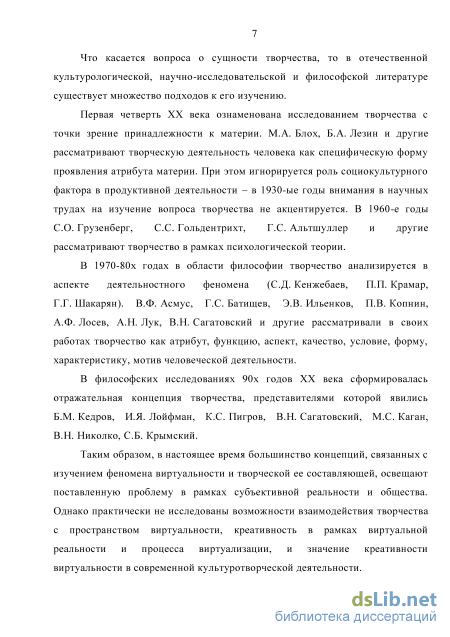 7

Что касается вопроса о сущности творчества, то в отечественной культурологической, научно-исследовательской и философской литературе существует множество подходов к его изучению.

Первая четверть XX века ознаменована исследованием творчества с точки зрение принадлежности к материи. М.А. Блох, Б.А. Лезин и другие рассматривают творческую деятельность человека как специфическую форму проявления атрибута материи. При этом игнорируется роль социокультурного фактора в продуктивной деятельности – в 1930-ые годы внимания в научных трудах на изучение вопроса творчества не акцентируется. В 1960-е годы С.О. Грузенберг, С.С. Гольдентрихт, Г.С. Альтшуллер и другие рассматривают творчество в рамках психологической теории.

В 1970-80х годах в области философии творчество анализируется в аспекте деятельностного феномена (С.Д. Кенжебаев, П.П. Крамар, Г.Г. Шакарян). В.Ф. Асмус, Г.С. Батищев, Э.В. Ильенков, П.В. Копнин, А.Ф. Лосев, А.Н. Лук, В.Н. Сагатовский и другие рассматривали в своих работах творчество как атрибут, функцию, аспект, качество, условие, форму, характеристику, мотив человеческой деятельности.

В философских исследованиях 90х годов XX века сформировалась отражательная концепция творчества, представителями которой явились Б.М. Кедров, И.Я. Лойфман, К.С. Пигров, В.Н. Сагатовский, М.С. Каган, В.Н. Николко, С.Б. Крымский.

Таким образом, в настоящее время большинство концепций, связанных с изучением феномена виртуальности и творческой ее составляющей, освещают поставленную проблему в рамках субъективной реальности и общества. Однако практически не исследованы возможности взаимодействия творчества с пространством виртуальности, креативность в рамках виртуальной реальности и процесса виртуализации, и значение креативности виртуальности в современной культуротворческой деятельности.

dsLib.net
библиотека диссертаций